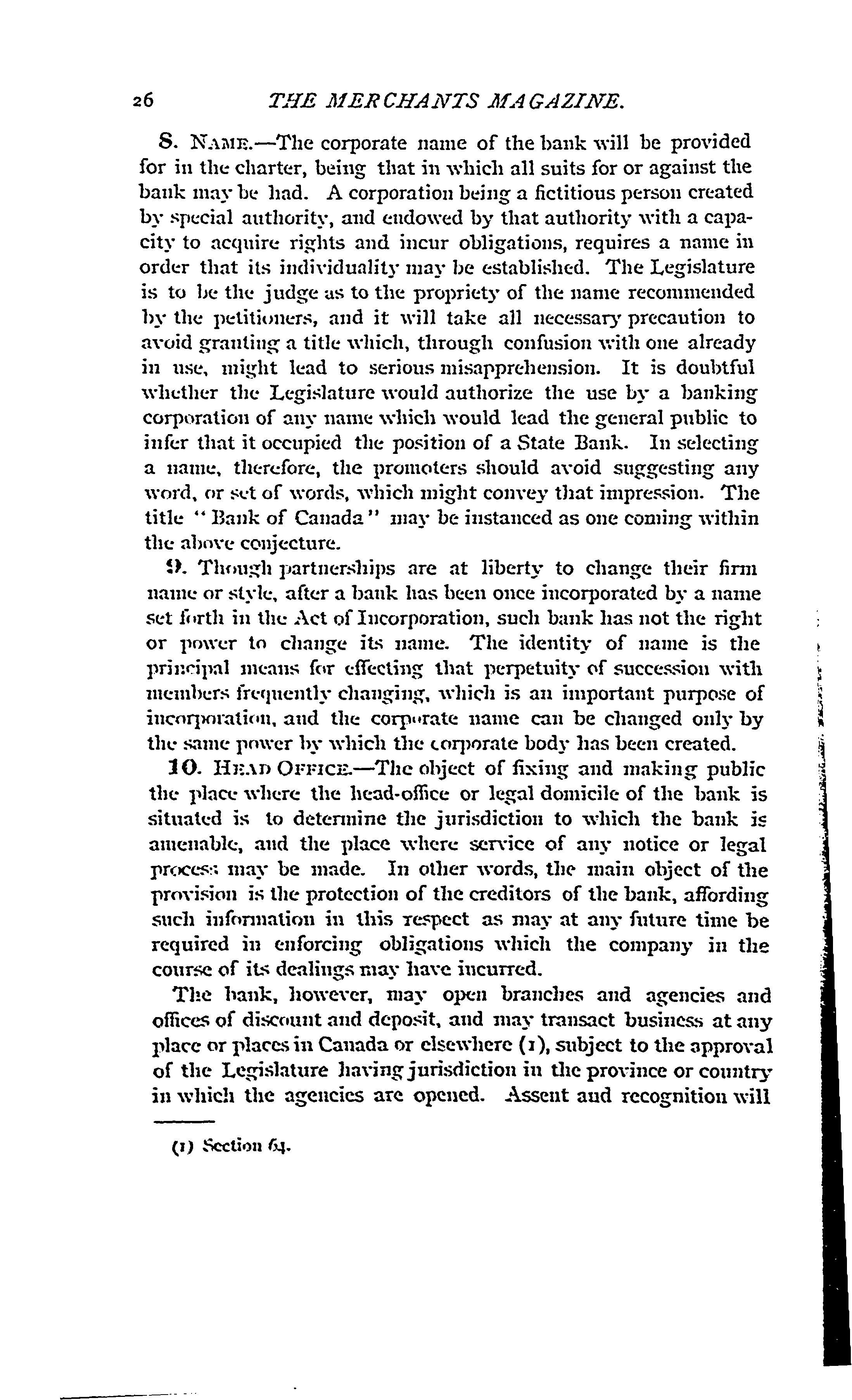 26 THE MERCHANTS MAGAZINE.

8. NAME.—The corporate name of the bank will be provided for in the charter, being that in which all suits for or against the bank may be had. A corporation being a fictitious person created by special authority, and endowed by that authority with a capacity to acquire rights and incur obligations, requires a name in order that its individuality may be established. The Legislature is to be the judge as to the propriety of the name recommended by the petitioners, and it will take all necessary precaution to avoid granting a title which, through confusion with one already in use, might lead to serious misapprehension. It is doubtful whether the Legislature would authorize the use by a banking corporation of any name which would lead the general public to infer that it occupied the position of a State Bank. In selecting a name, therefore, the promoters should avoid suggesting any word, or set of words, which might convey that impression. The title "Bank of Canada" may be instanced as one coming within the above conjecture.

9. Though partnerships are at liberty to change their firm name or style, after a bank has been once incorporated by a name set forth in the Act of Incorporation, such bank has not the right or power to change its name. The identity of name is the principal means for effecting that perpetuity of succession with members frequently changing, which is an important purpose of incorporation, and the corporate name can be changed only by the same power by which the corporate body has been created.

10. HEAD OFFICE.—The object of fixing and making public the place where the head-office or legal domicile of the bank is situated is to determine the jurisdiction to which the bank is amenable, and the place where service of any notice or legal process may be made. In other words, the main object of the provision is the protection of the creditors of the bank, affording such information in this respect as may at any future time be required in enforcing obligations which the company in the course of its dealings may have incurred.

The bank, however, may open branches and agencies and offices of discount and deposit, and may transact business at any place or places in Canada or elsewhere (1), subject to the approval of the Legislature having jurisdiction in the province or country in which the agencies are opened. Assent and recognition will

(1) Section 64.